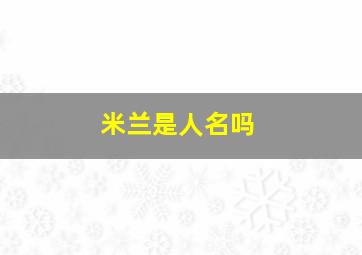 米兰是人名吗